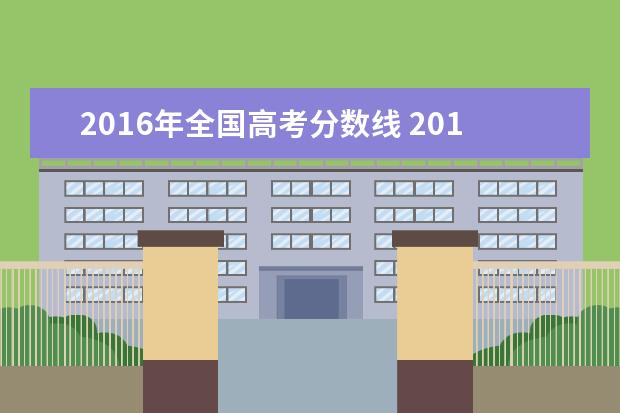 2016年全国高考分数线 201